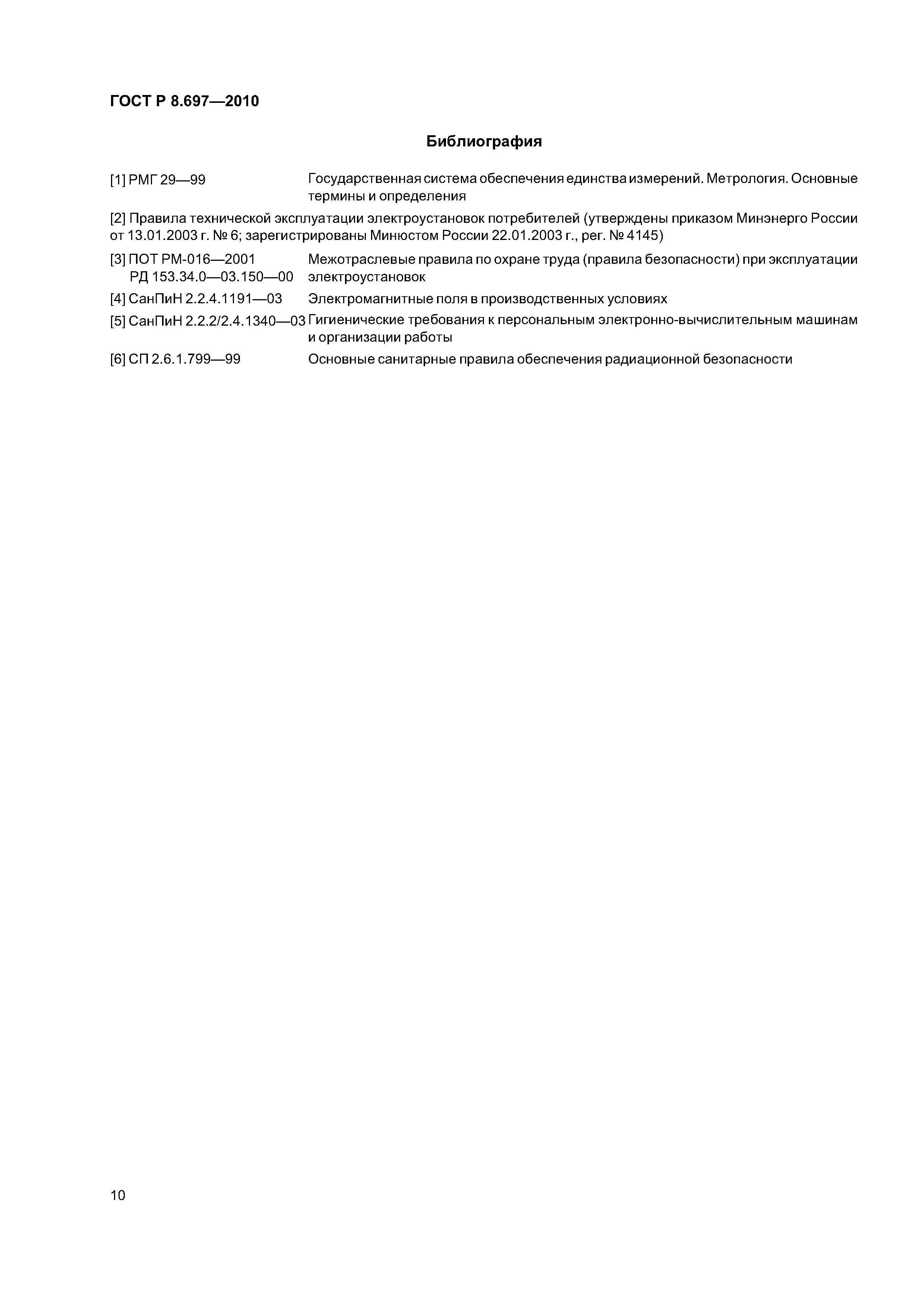 ГОСТ Р 8.697—2010

Библиография

[1] РМГ 29—99 Государственная система обеспечения единства измерений. Метрология. Основные термины и определения

[2] Правила технической эксплуатации электроустановок потребителей (утверждены приказом Минэнерго России от 13.01.2003 г. № 6; зарегистрированы Минюстом России 22.01.2003 г., рег. № 4145)

[3] ПОТ РМ-016—2001 РД 153.34.0—03.150—00 Межотраслевые правила по охране труда (правила безопасности) при эксплуатации электроустановок

[4] СанПиН 2.2.4.1191—03 Электромагнитные поля в производственных условиях

[5] СанПиН 2.2.2/2.4.1340—03 Гигиенические требования к персональным электронно-вычислительным машинам и организации работы

[6] СП 2.6.1.799—99 Основные санитарные правила обеспечения радиационной безопасности

10